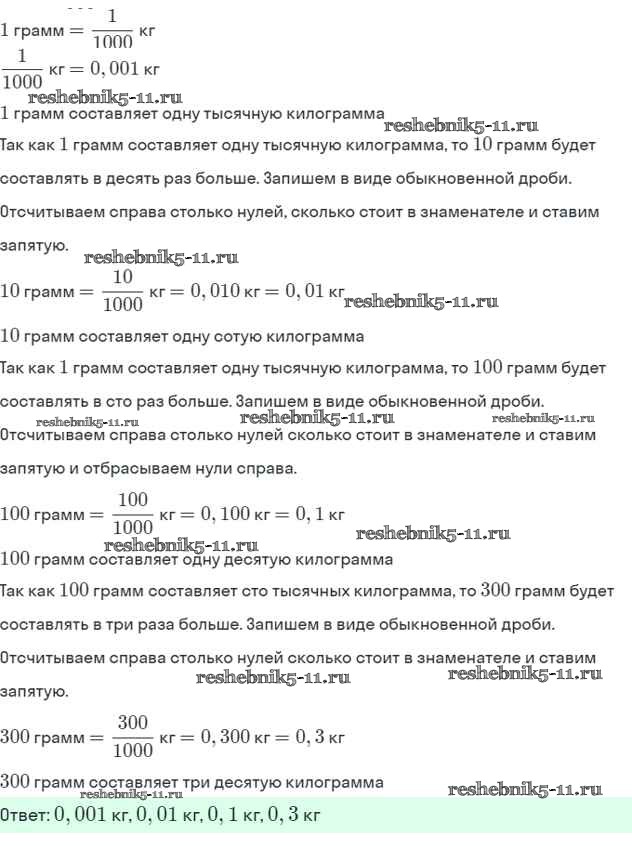 $1$ грамм $= \frac{1}{1000}$ кг

$\frac{1}{1000}$ кг $= 0,001$ кг

reshebnik5-11.ru

$1$ грамм составляет одну тысячную килограмма

reshebnik5-11.ru

Так как $1$ грамм составляет одну тысячную килограмма, то $10$ грамм будет составлять в десять раз больше. Запишем в виде обыкновенной дроби. Отсчитываем справа столько нулей, сколько стоит в знаменателе и ставим запятую.

reshebnik5-11.ru

$10$ грамм $= \frac{10}{1000}$ кг $= 0,010$ кг $= 0,01$ кг

reshebnik5-11.ru

$10$ грамм составляет одну сотую килограмма

Так как $1$ грамм составляет одну тысячную килограмма, то $100$ грамм будет составлять в сто раз больше. Запишем в виде обыкновенной дроби.

reshebnik5-11.ru reshebnik5-11.ru reshebnik5-11.ru

Отсчитываем справа столько нулей сколько стоит в знаменателе и ставим запятую и отбрасываем нули справа.

$100$ грамм $= \frac{100}{1000}$ кг $= 0,100$ кг $= 0,1$ кг

reshebnik5-11.ru reshebnik5-11.ru

$100$ грамм составляет одну десятую килограмма

Так как $100$ грамм составляет сто тысячных килограмма, то $300$ грамм будет составлять в три раза больше. Запишем в виде обыкновенной дроби. Отсчитываем справа столько нулей сколько стоит в знаменателе и ставим запятую.

reshebnik5-11.ru reshebnik5-11.ru

$300$ грамм $= \frac{300}{1000}$ кг $= 0,300$ кг $= 0,3$ кг

$300$ грамм составляет три десятую килограмма

reshebnik5-11.ru reshebnik5-11.ru

Ответ: $0,001$ кг, $0,01$ кг, $0,1$ кг, $0,3$ кг